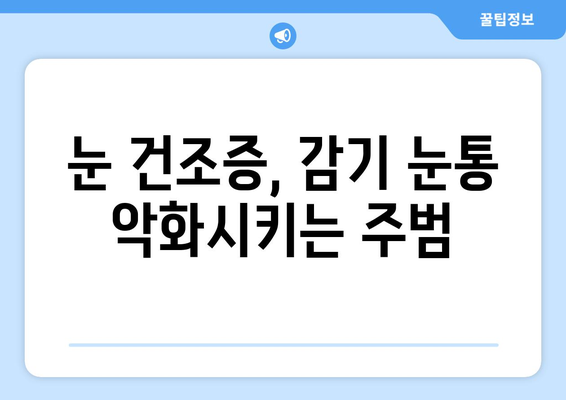 꿀팁정보

눈 건조증, 감기 눈통 악화시키는 주범